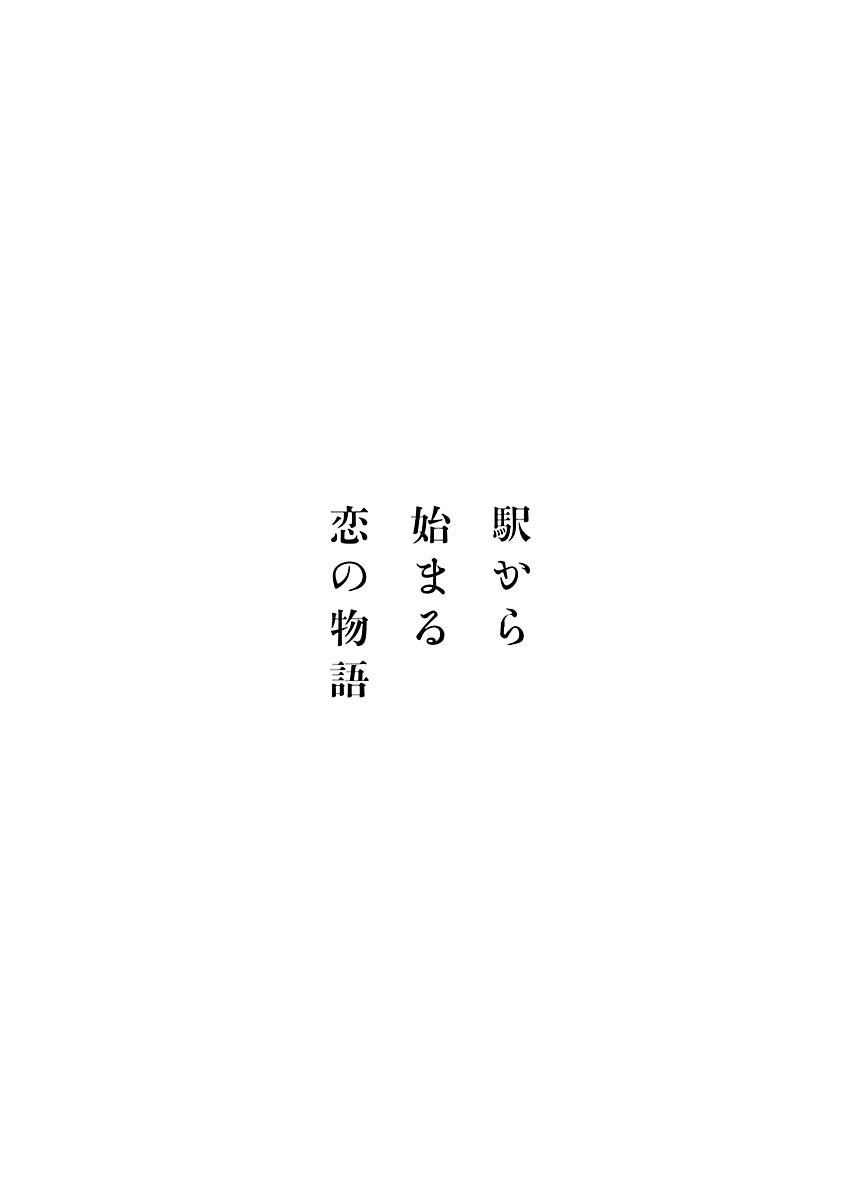 駅から
始まる
恋の物語